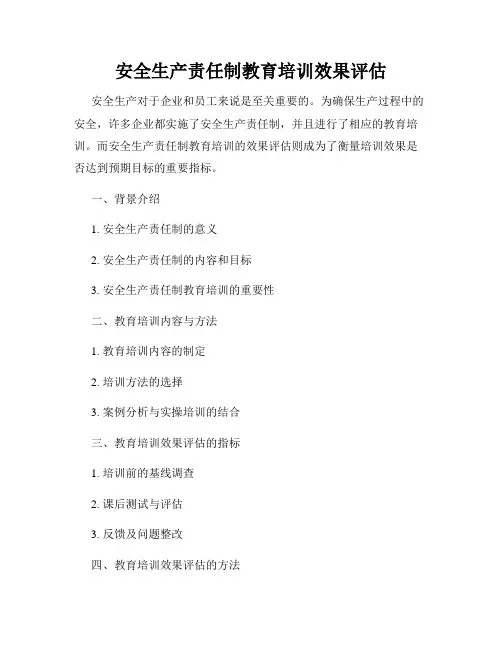 安全生产责任制教育培训效果评估

安全生产对于企业和员工来说是至关重要的。为确保生产过程中的安全，许多企业都实施了安全生产责任制，并且进行了相应的教育培训。而安全生产责任制教育培训的效果评估则成为了衡量培训效果是否达到预期目标的重要指标。

一、背景介绍

1. 安全生产责任制的意义

2. 安全生产责任制的内容和目标

3. 安全生产责任制教育培训的重要性

二、教育培训内容与方法

1. 教育培训内容的制定

2. 培训方法的选择

3. 案例分析与实操培训的结合

三、教育培训效果评估的指标

1. 培训前的基线调查

2. 课后测试与评估

3. 反馈及问题整改

四、教育培训效果评估的方法